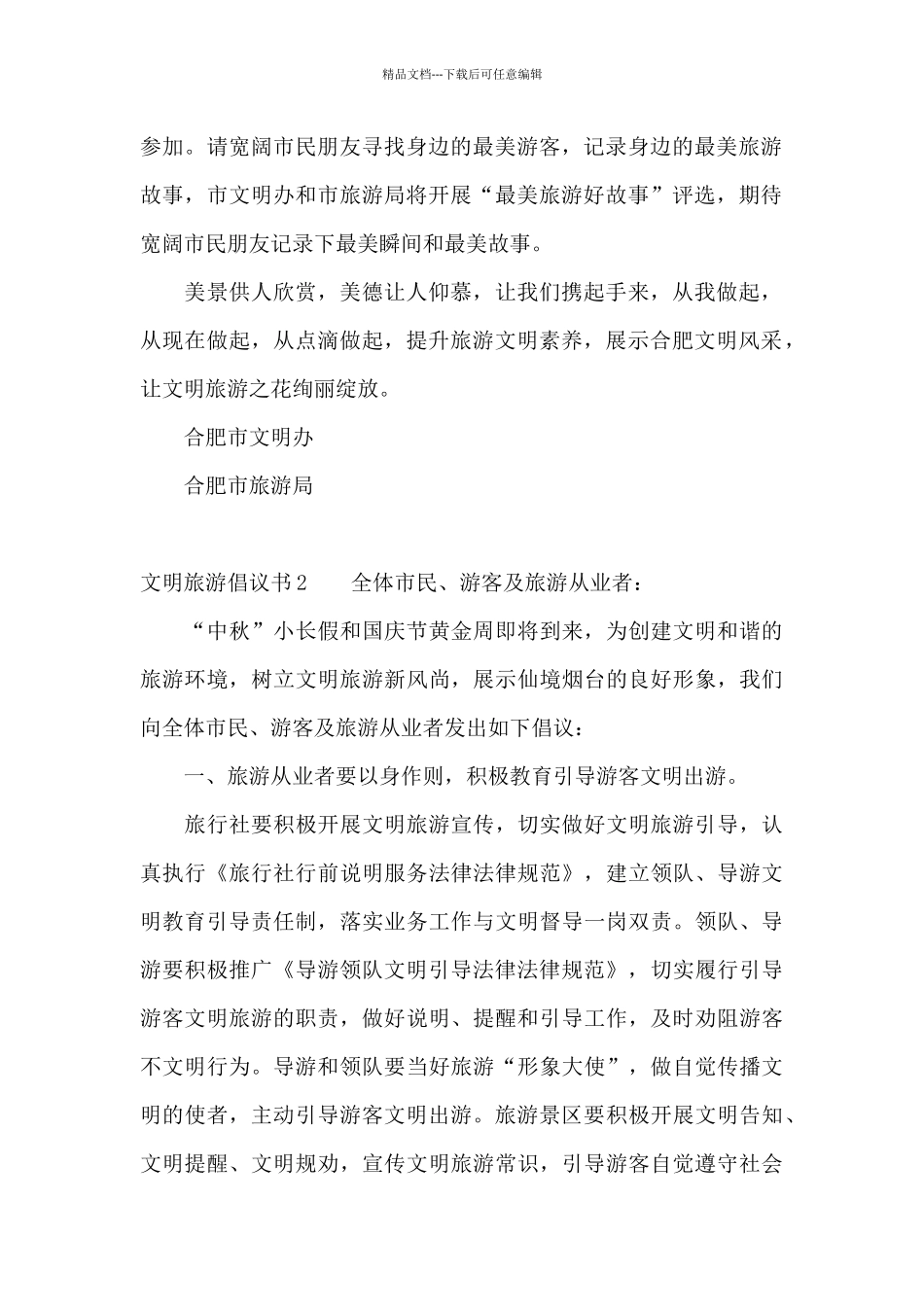 精品文档---下载后可任意编辑

参加。请宽阔市民朋友寻找身边的最美游客，记录身边的最美旅游故事，市文明办和市旅游局将开展“最美旅游好故事”评选，期待宽阔市民朋友记录下最美瞬间和最美故事。

美景供人欣赏，美德让人仰慕，让我们携起手来，从我做起，从现在做起，从点滴做起，提升旅游文明素养，展示合肥文明风采，让文明旅游之花绚丽绽放。

合肥市文明办

合肥市旅游局

文明旅游倡议书2　　全体市民、游客及旅游从业者：

“中秋”小长假和国庆节黄金周即将到来，为创建文明和谐的旅游环境，树立文明旅游新风尚，展示仙境烟台的良好形象，我们向全体市民、游客及旅游从业者发出如下倡议：

一、旅游从业者要以身作则，积极教育引导游客文明出游。

旅行社要积极开展文明旅游宣传，切实做好文明旅游引导，认真执行《旅行社行前说明服务法律法律规范》，建立领队、导游文明教育引导责任制，落实业务工作与文明督导一岗双责。领队、导游要积极推广《导游领队文明引导法律法律规范》，切实履行引导游客文明旅游的职责，做好说明、提醒和引导工作，及时劝阻游客不文明行为。导游和领队要当好旅游“形象大使”，做自觉传播文明的使者，主动引导游客文明出游。旅游景区要积极开展文明告知、文明提醒、文明规劝，宣传文明旅游常识，引导游客自觉遵守社会